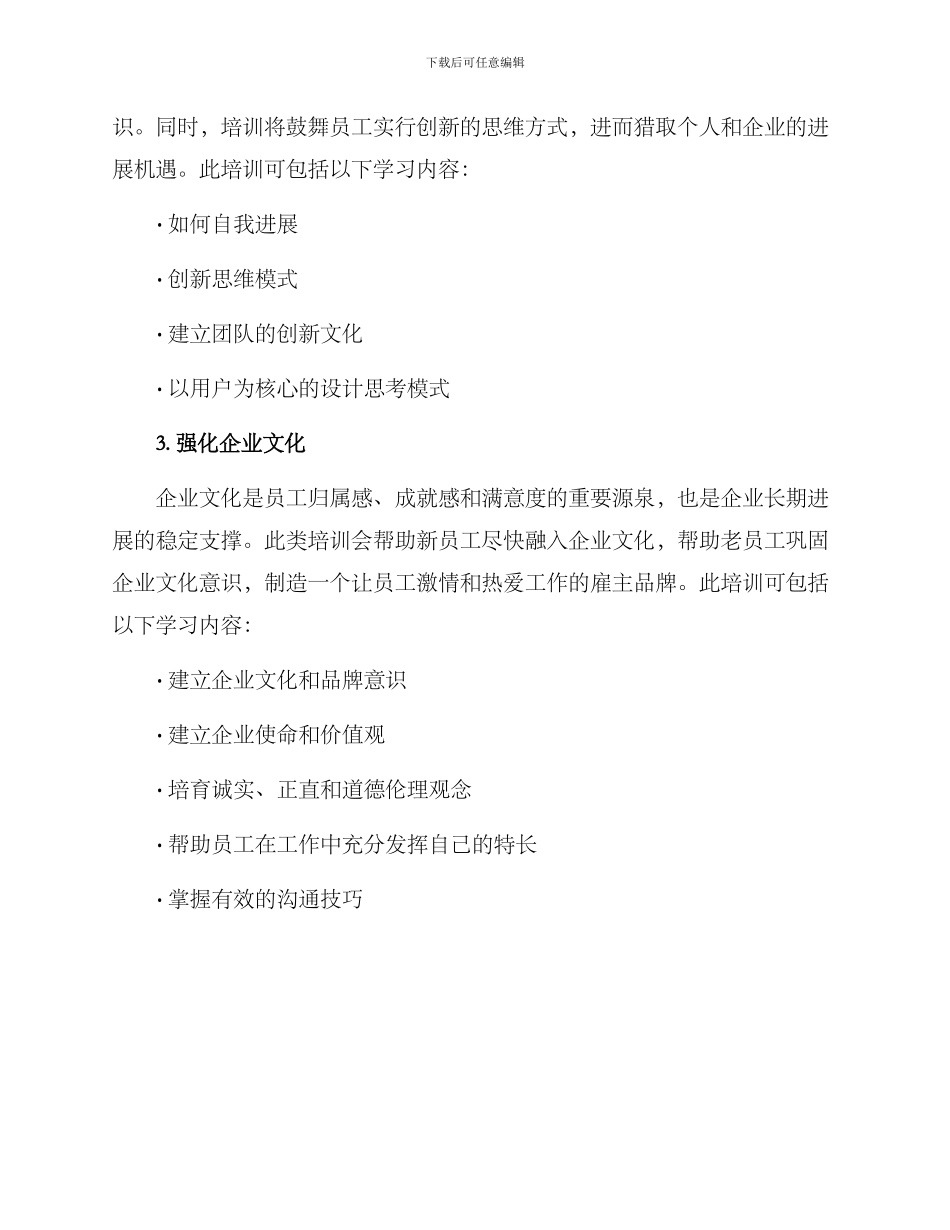 下载后可任意编辑

识。同时，培训将鼓舞员工实行创新的思维方式，进而猎取个人和企业的进展机遇。此培训可包括以下学习内容：

· 如何自我进展

· 创新思维模式

· 建立团队的创新文化

· 以用户为核心的设计思考模式

3. 强化企业文化

企业文化是员工归属感、成就感和满意度的重要源泉，也是企业长期进展的稳定支撑。此类培训会帮助新员工尽快融入企业文化，帮助老员工巩固企业文化意识，制造一个让员工激情和热爱工作的雇主品牌。此培训可包括以下学习内容：

· 建立企业文化和品牌意识

· 建立企业使命和价值观

· 培育诚实、正直和道德伦理观念

· 帮助员工在工作中充分发挥自己的特长

· 掌握有效的沟通技巧